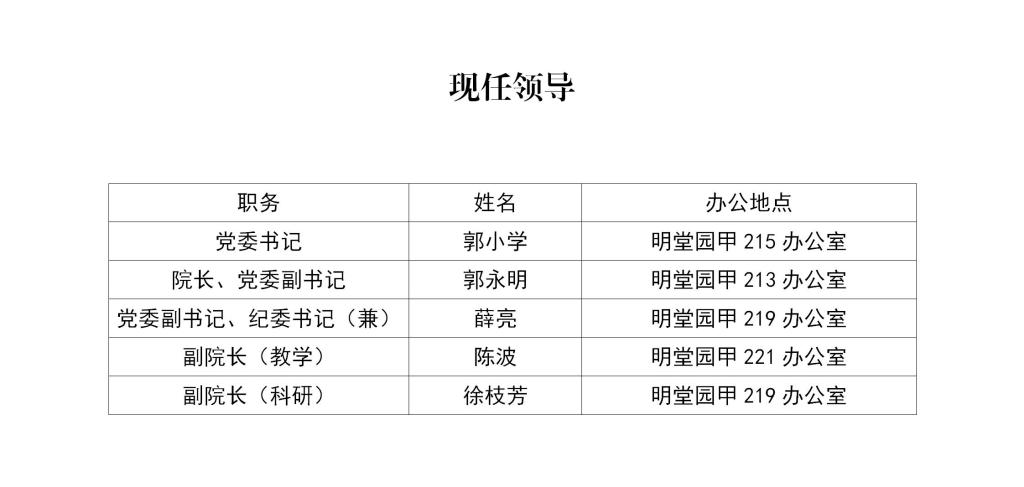 现任领导

| 职务 | 姓名 | 办公地点 |
|---|---|---|
| 党委书记 | 郭小学 | 明堂园甲215办公室 |
| 院长、党委副书记 | 郭永明 | 明堂园甲213办公室 |
| 党委副书记、纪委书记（兼） | 薛亮 | 明堂园甲219办公室 |
| 副院长（教学） | 陈波 | 明堂园甲221办公室 |
| 副院长（科研） | 徐枝芳 | 明堂园甲219办公室 |